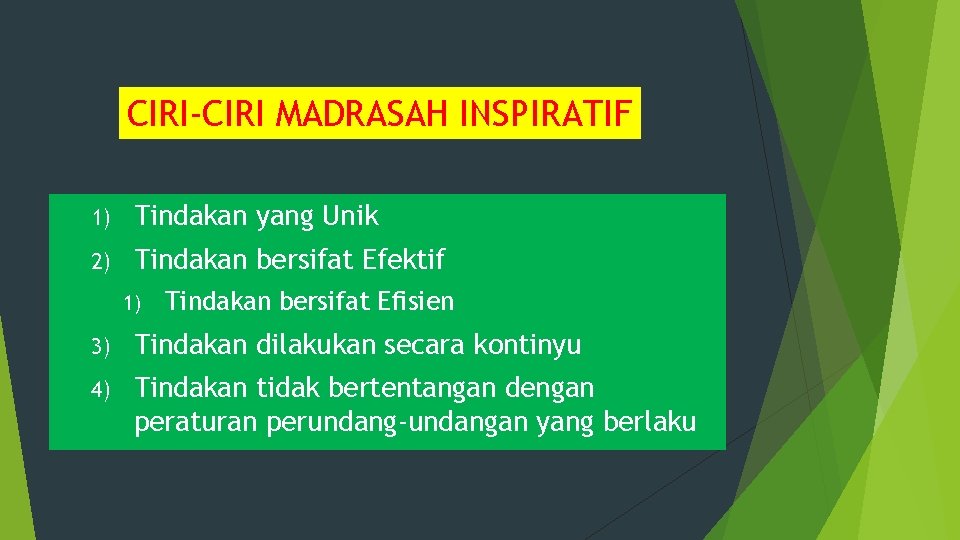 CIRI-CIRI MADRASAH INSPIRATIF

1) Tindakan yang Unik

2) Tindakan bersifat Efektif

1) Tindakan bersifat Efisien

3) Tindakan dilakukan secara kontinyu

4) Tindakan tidak bertentangan dengan peraturan perundang-undangan yang berlaku